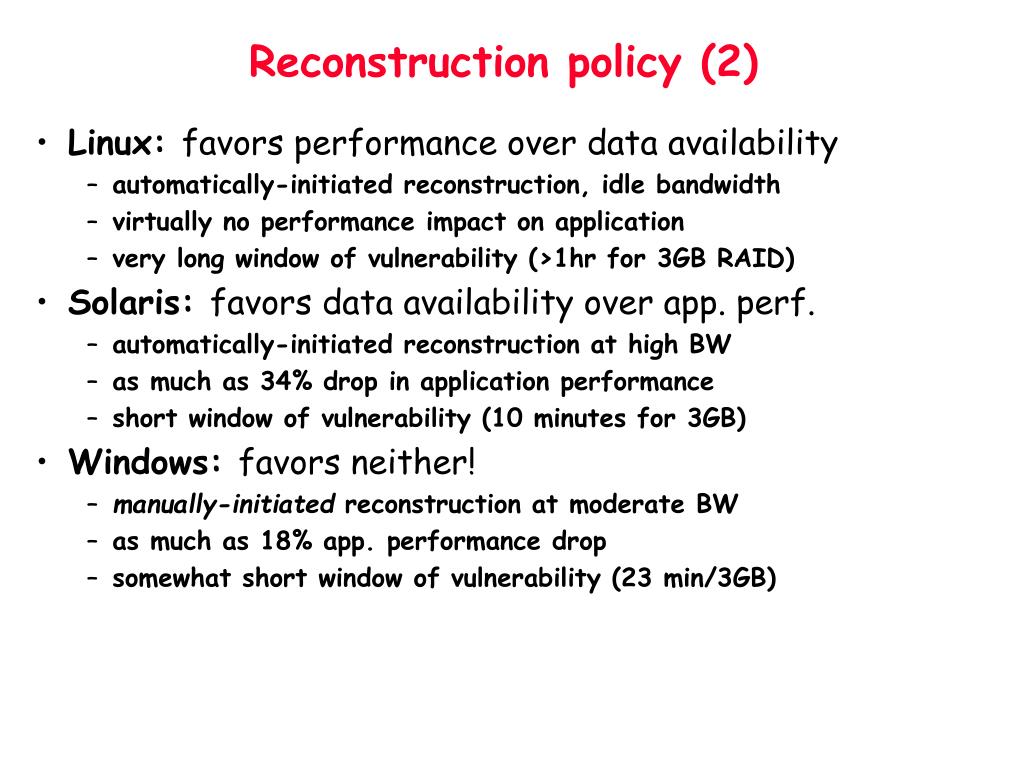 Reconstruction policy (2)

• Linux: favors performance over data availability
– automatically-initiated reconstruction, idle bandwidth
– virtually no performance impact on application
– very long window of vulnerability (>1hr for 3GB RAID)

• Solaris: favors data availability over app. perf.
– automatically-initiated reconstruction at high BW
– as much as 34% drop in application performance
– short window of vulnerability (10 minutes for 3GB)

• Windows: favors neither!
– manually-initiated reconstruction at moderate BW
– as much as 18% app. performance drop
– somewhat short window of vulnerability (23 min/3GB)